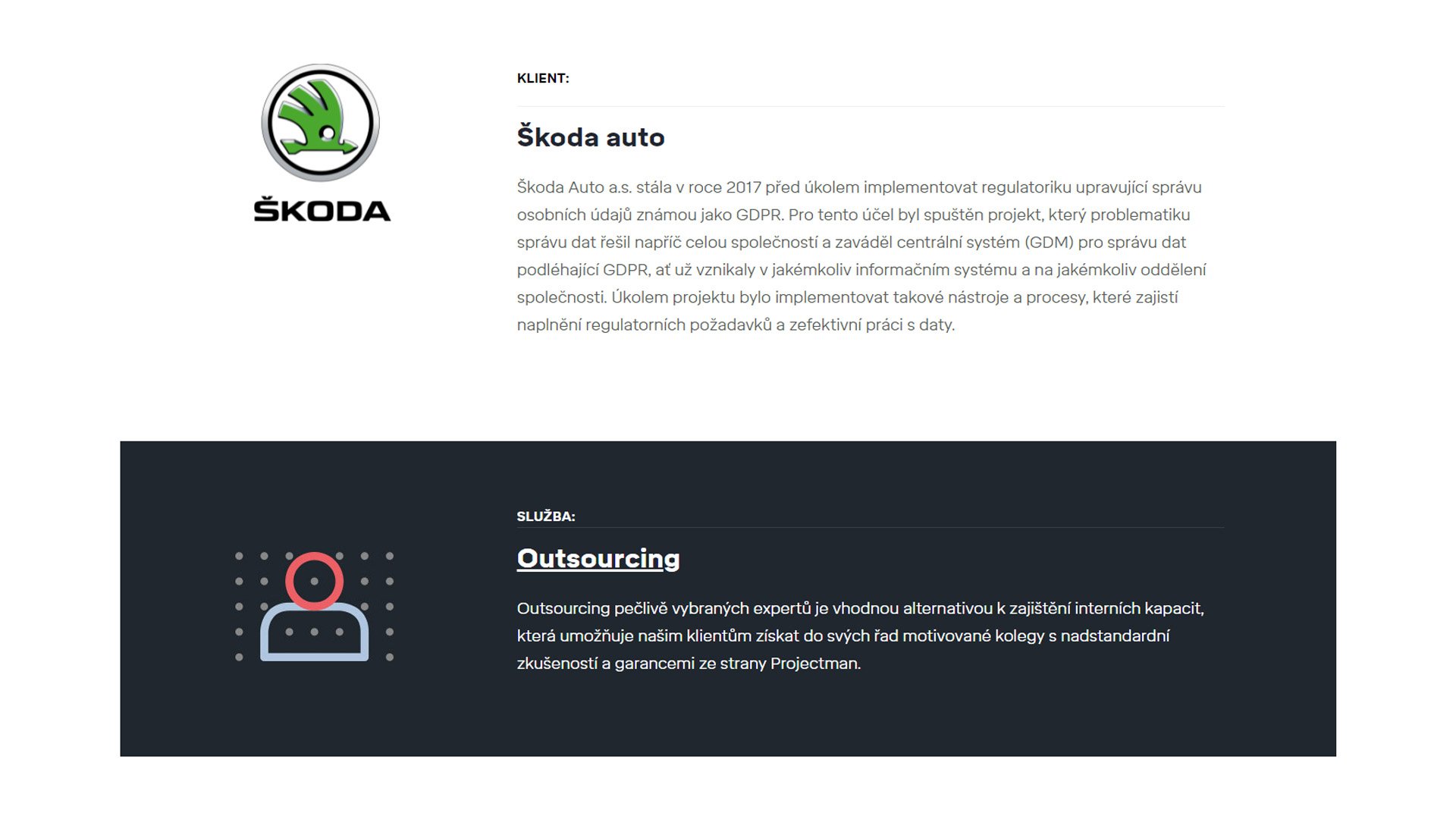 ŠKODA

KLIENT:

Škoda auto

Škoda Auto a.s. stála v roce 2017 před úkolem implementovat regulatoriku upravující správu osobních údajů známou jako GDPR. Pro tento účel byl spuštěn projekt, který problematiku správu dat řešil napříč celou společností a zaváděl centrální systém (GDM) pro správu dat podléhající GDPR, ať už vznikaly v jakémkoliv informačním systému a na jakémkoliv oddělení společnosti. Úkolem projektu bylo implementovat takové nástroje a procesy, které zajistí naplnění regulatorních požadavků a zefektivní práci s daty.

SLUŽBA:

Outsourcing

Outsourcing pečlivě vybraných expertů je vhodnou alternativou k zajištění interních kapacit, která umožňuje našim klientům získat do svých řad motivované kolegy s nadstandardní zkušeností a garancemi ze strany Projectman.